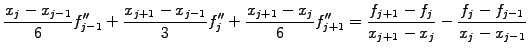 $\frac{x_j - x_{j-1}}{6} f''_{j-1} + \frac{x_{j+1} - x_{j-1}}{3} f''_j + \frac{x_{j+1} - x_j}{6} f''_{j+1} = \frac{f_{j+1} - f_j}{x_{j+1} - x_j} - \frac{f_j - f_{j-1}}{x_j - x_{j-1}}$